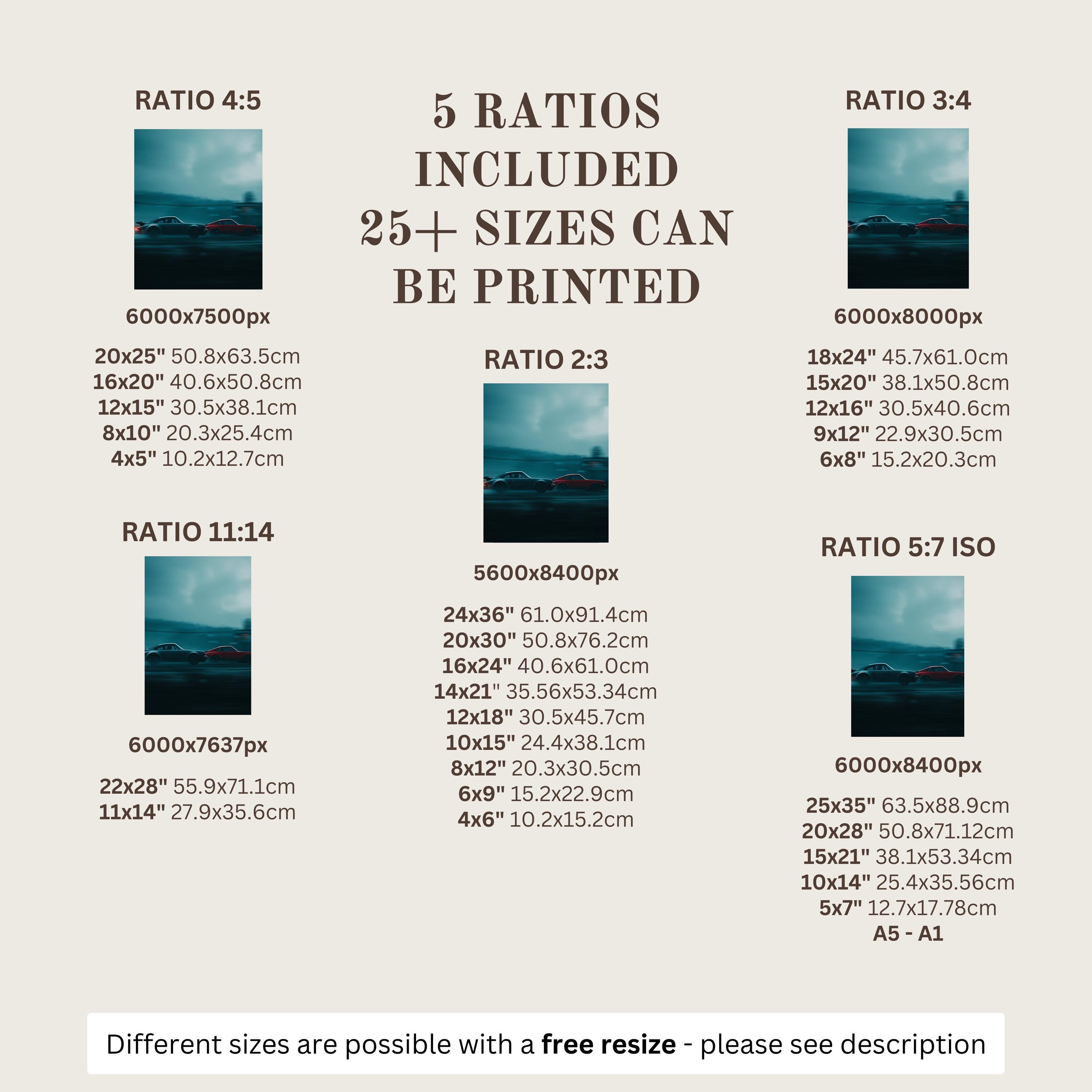 RATIO 4:5

6000x7500px

20x25" 50.8x63.5cm
16x20" 40.6x50.8cm
12x15" 30.5x38.1cm
8x10" 20.3x25.4cm
4x5" 10.2x12.7cm

RATIO 11:14

6000x7637px

22x28" 55.9x71.1cm
11x14" 27.9x35.6cm

5 RATIOS INCLUDED 25+ SIZES CAN BE PRINTED

RATIO 2:3

5600x8400px

24x36" 61.0x91.4cm
20x30" 50.8x76.2cm
16x24" 40.6x61.0cm
14x21" 35.56x53.34cm
12x18" 30.5x45.7cm
10x15" 24.4x38.1cm
8x12" 20.3x30.5cm
6x9" 15.2x22.9cm
4x6" 10.2x15.2cm

RATIO 3:4

6000x8000px

18x24" 45.7x61.0cm
15x20" 38.1x50.8cm
12x16" 30.5x40.6cm
9x12" 22.9x30.5cm
6x8" 15.2x20.3cm

RATIO 5:7 ISO

6000x8400px

25x35" 63.5x88.9cm
20x28" 50.8x71.12cm
15x21" 38.1x53.34cm
10x14" 25.4x35.56cm
5x7" 12.7x17.78cm
A5 - A1

Different sizes are possible with a free resize - please see description